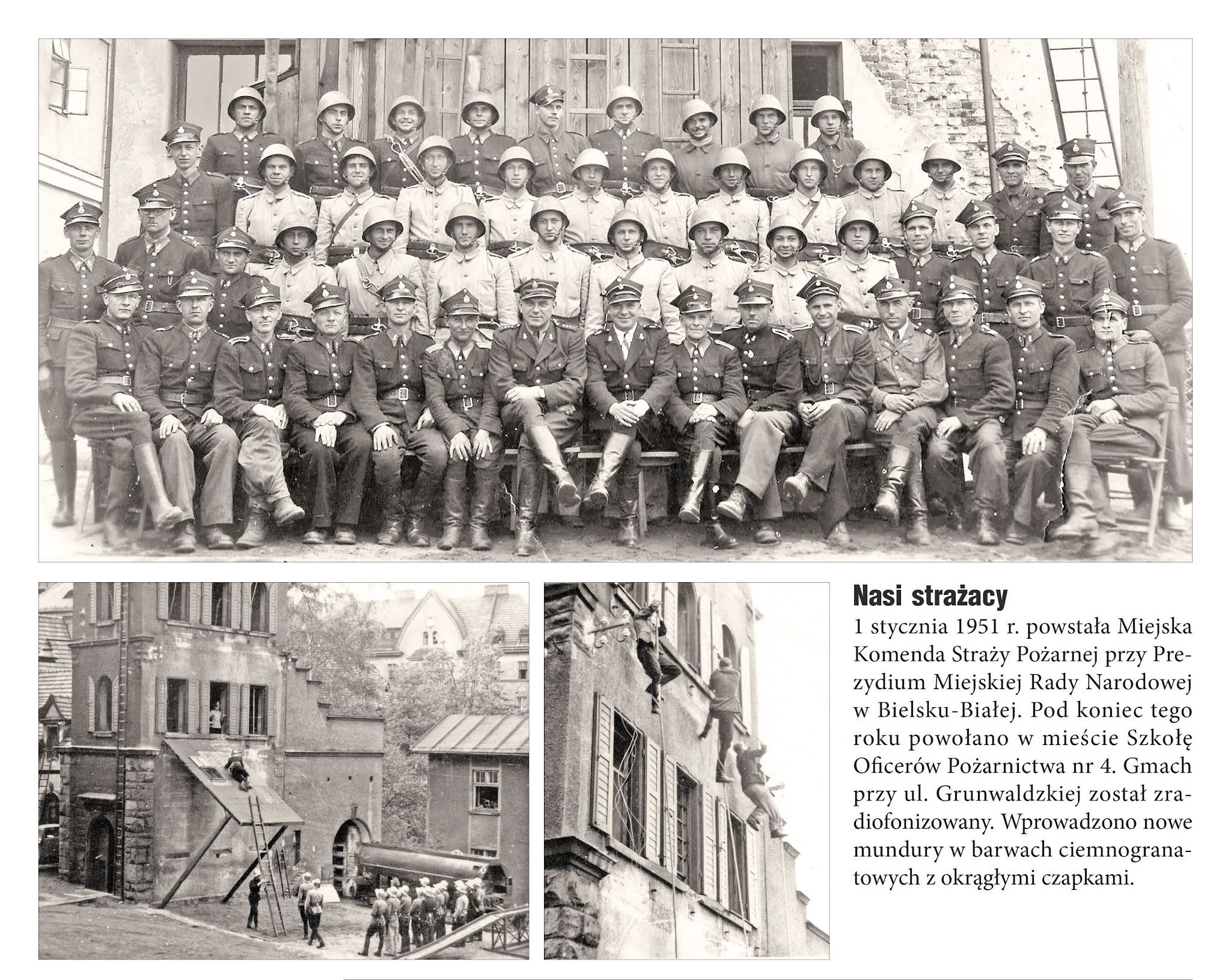 Nasi strażacy

1 stycznia 1951 r. powstała Miejska Komenda Straży Pożarnej przy Prezydium Miejskiej Rady Narodowej w Bielsku-Białej. Pod koniec tego roku powołano w mieście Szkołę Oficerów Pożarnictwa nr 4. Gmach przy ul. Grunwaldzkiej został zradiofonizowany. Wprowadzono nowe mundury w barwach ciemnogranatowych z okrągłymi czapkami.